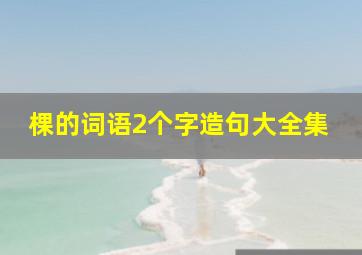 棵的词语2个字造句大全集